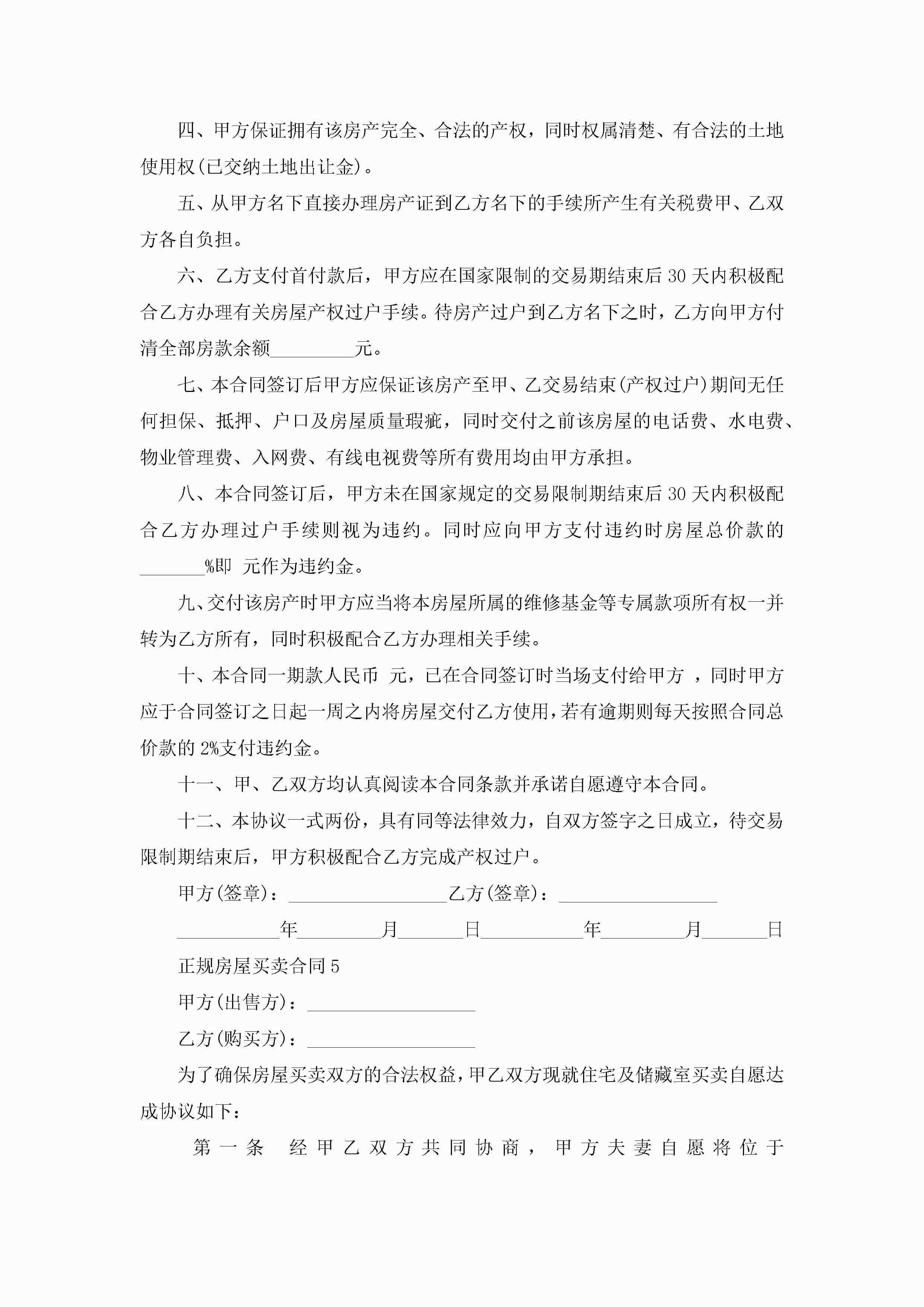 四、甲方保证拥有该房产完全、合法的产权，同时权属清楚、有合法的土地使用权(已交纳土地出让金)。

五、从甲方名下直接办理房产证到乙方名下的手续所产生有关税费甲、乙双方各自负担。

六、乙方支付首付款后，甲方应在国家限制的交易期结束后30天内积极配合乙方办理有关房屋产权过户手续。待房产过户到乙方名下之时，乙方向甲方付清全部房款余额_________元。

七、本合同签订后甲方应保证该房产至甲、乙交易结束(产权过户)期间无任何担保、抵押、户口及房屋质量瑕疵，同时交付之前该房屋的电话费、水电费、物业管理费、入网费、有线电视费等所有费用均由甲方承担。

八、本合同签订后，甲方未在国家规定的交易限制期结束后30天内积极配合乙方办理过户手续则视为违约。同时应向甲方支付违约时房屋总价款的_______%即 元作为违约金。

九、交付该房产时甲方应当将本房屋所属的维修基金等专属款项所有权一并转为乙方所有，同时积极配合乙方办理相关手续。

十、本合同一期款人民币 元，已在合同签订时当场支付给甲方 ，同时甲方应于合同签订之日起一周之内将房屋交付乙方使用，若有逾期则每天按照合同总价款的2%支付违约金。

十一、甲、乙双方均认真阅读本合同条款并承诺自愿遵守本合同。

十二、本协议一式两份，具有同等法律效力，自双方签字之日成立，待交易限制期结束后，甲方积极配合乙方完成产权过户。

甲方(签章)：_________________乙方(签章)：_________________

___________年_________月_______日___________年_________月_______日

正规房屋买卖合同5

甲方(出售方)：__________________

乙方(购买方)：__________________

为了确保房屋买卖双方的合法权益，甲乙双方现就住宅及储藏室买卖自愿达成协议如下：

第一条 经甲乙双方共同协商，甲方夫妻自愿将位于